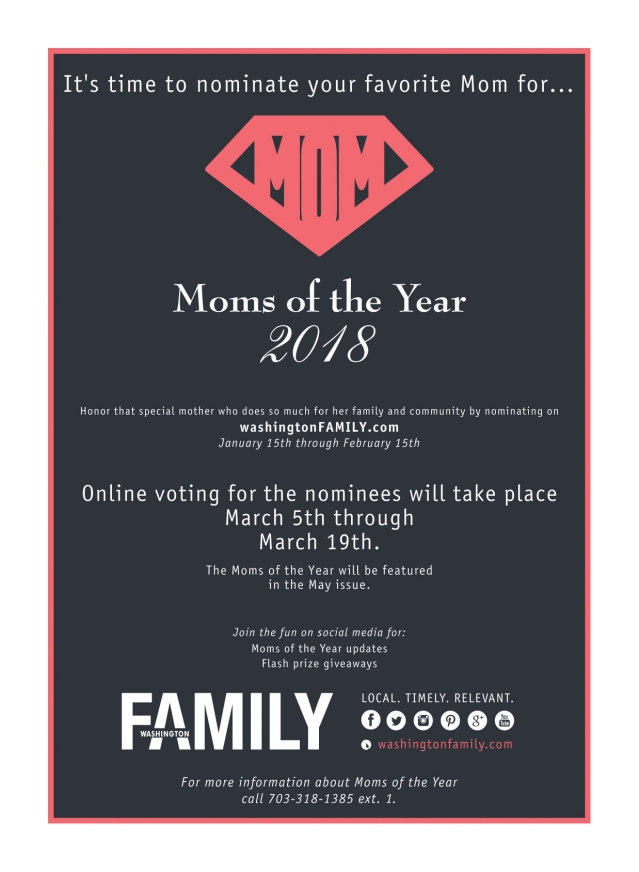 It's time to nominate your favorite Mom for...

MOM

Moms of the Year
2018

Honor that special mother who does so much for her family and community by nominating on
washingtonFAMILY.com
January 15th through February 15th

Online voting for the nominees will take place March 5th through March 19th.

The Moms of the Year will be featured in the May issue.

Join the fun on social media for:
Moms of the Year updates
Flash prize giveaways

WASHINGTON FAMILY

LOCAL. TIMELY. RELEVANT.

washingtonfamily.com

For more information about Moms of the Year call 703-318-1385 ext. 1.